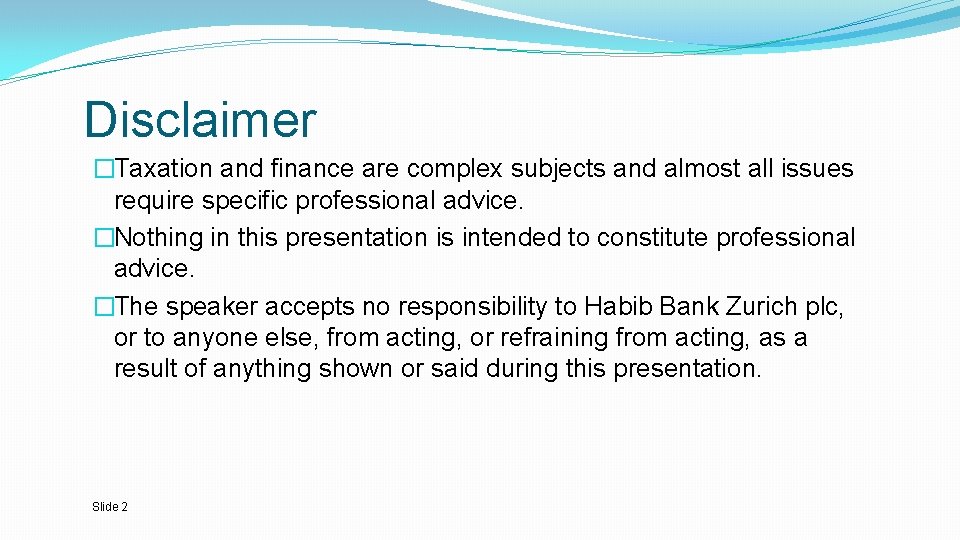 Disclaimer

�Taxation and finance are complex subjects and almost all issues require specific professional advice.

�Nothing in this presentation is intended to constitute professional advice.

�The speaker accepts no responsibility to Habib Bank Zurich plc, or to anyone else, from acting, or refraining from acting, as a result of anything shown or said during this presentation.

Slide 2